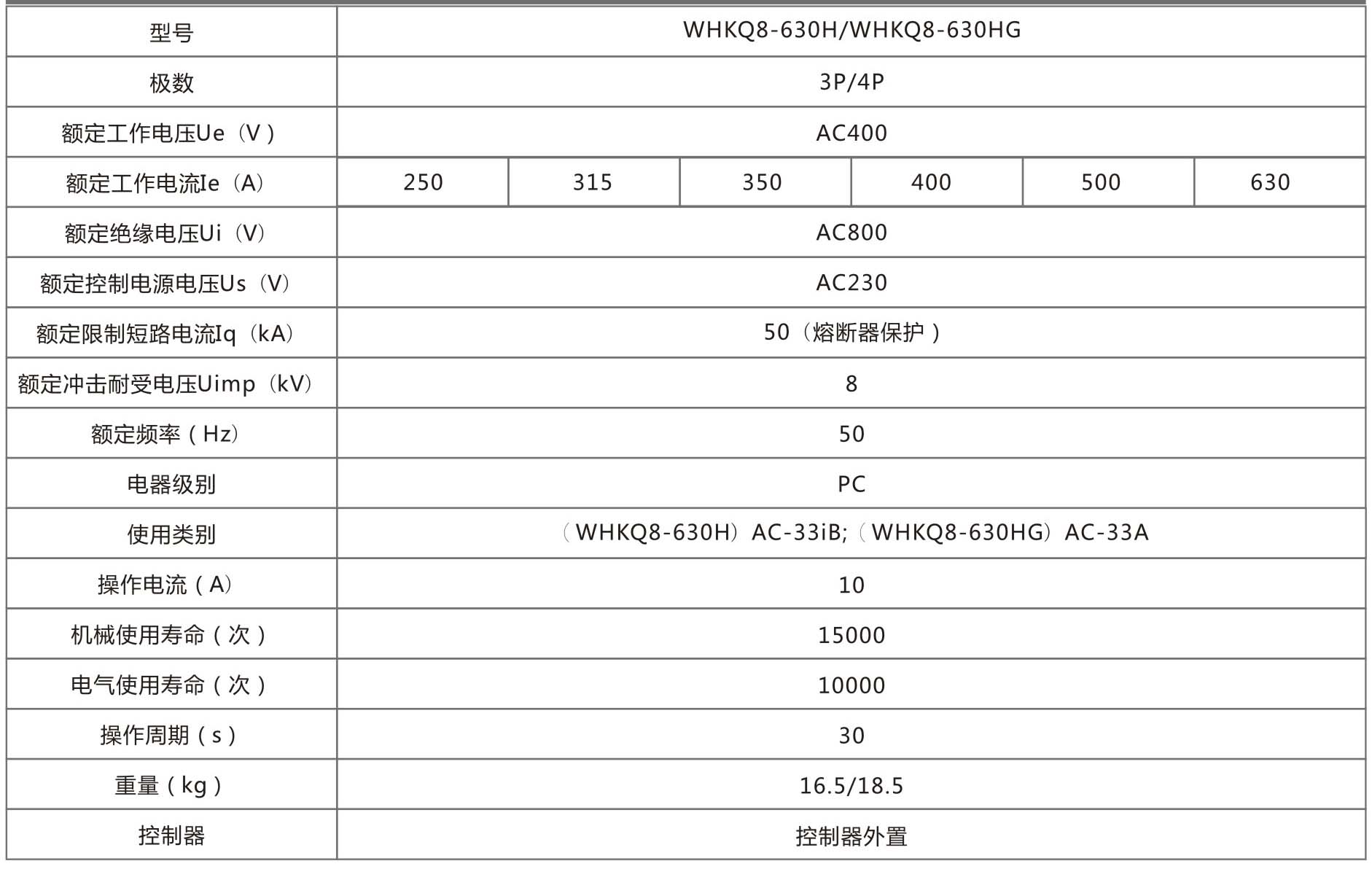 | 型号 | WHKQ8-630H/WHKQ8-630HG | | | | | |
|---|---|---|---|---|---|---|
| 极数 | 3P/4P | | | | | |
| 额定工作电压Ue（V） | AC400 | | | | | |
| 额定工作电流Ie（A） | 250 | 315 | 350 | 400 | 500 | 630 |
| 额定绝缘电压Ui（V） | AC800 | | | | | |
| 额定控制电源电压Us（V） | AC230 | | | | | |
| 额定限制短路电流Iq（kA） | 50（熔断器保护） | | | | | |
| 额定冲击耐受电压Uimp（kV） | 8 | | | | | |
| 额定频率（Hz） | 50 | | | | | |
| 电器级别 | PC | | | | | |
| 使用类别 | （WHKQ8-630H）AC-33iB;（WHKQ8-630HG）AC-33A | | | | | |
| 操作电流（A） | 10 | | | | | |
| 机械使用寿命（次） | 15000 | | | | | |
| 电气使用寿命（次） | 10000 | | | | | |
| 操作周期（s） | 30 | | | | | |
| 重量（kg） | 16.5/18.5 | | | | | |
| 控制器 | 控制器外置 | | | | | |